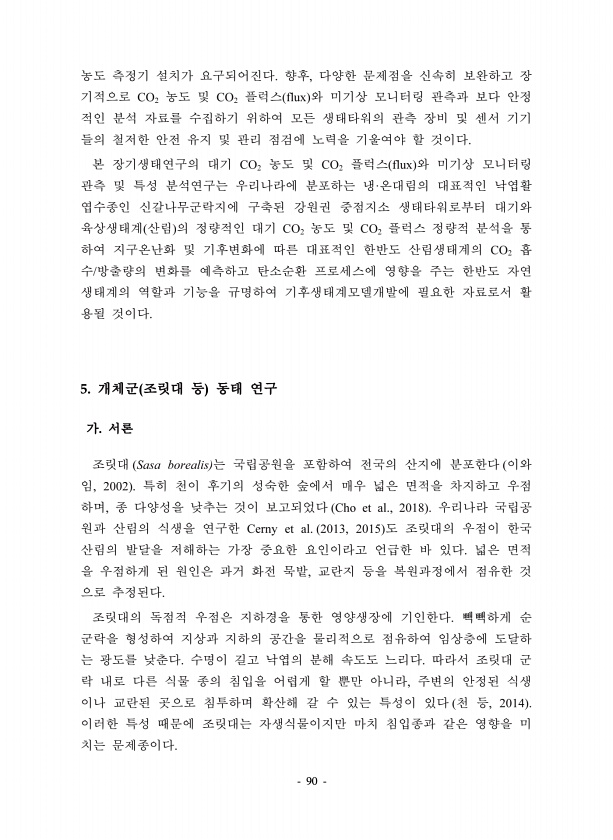 농도 측정기 설치가 요구되어진다. 향후, 다양한 문제점을 신속히 보완하고 장기적으로 $CO_2$ 농도 및 $CO_2$ 플럭스(flux)와 미기상 모니터링 관측과 보다 안정적인 분석 자료를 수집하기 위하여 모든 생태타워의 관측 장비 및 센서 기기들의 철저한 안전 유지 및 관리 점검에 노력을 기울여야 할 것이다.

본 장기생태연구의 대기 $CO_2$ 농도 및 $CO_2$ 플럭스(flux)와 미기상 모니터링 관측 및 특성 분석연구는 우리나라에 분포하는 냉·온대림의 대표적인 낙엽활엽수종인 신갈나무군락지에 구축된 강원권 중점지소 생태타워로부터 대기와 육상생태계(산림)의 정량적인 대기 $CO_2$ 농도 및 $CO_2$ 플럭스 정량적 분석을 통하여 지구온난화 및 기후변화에 따른 대표적인 한반도 산림생태계의 $CO_2$ 흡수/방출량의 변화를 예측하고 탄소순환 프로세스에 영향을 주는 한반도 자연생태계의 역할과 기능을 규명하여 기후생태계모델개발에 필요한 자료로서 활용될 것이다.

5. 개체군(조릿대 등) 동태 연구

가. 서론

조릿대 (Sasa borealis)는 국립공원을 포함하여 전국의 산지에 분포한다 (이와 임, 2002). 특히 천이 후기의 성숙한 숲에서 매우 넓은 면적을 차지하고 우점하며, 종 다양성을 낮추는 것이 보고되었다 (Cho et al., 2018). 우리나라 국립공원과 산림의 식생을 연구한 Cerny et al. (2013, 2015)도 조릿대의 우점이 한국 산림의 발달을 저해하는 가장 중요한 요인이라고 언급한 바 있다. 넓은 면적을 우점하게 된 원인은 과거 화전 묵밭, 교란지 등을 복원과정에서 점유한 것으로 추정된다.

조릿대의 독점적 우점은 지하경을 통한 영양생장에 기인한다. 빽빽하게 순군락을 형성하여 지상과 지하의 공간을 물리적으로 점유하여 임상층에 도달하는 광도를 낮춘다. 수명이 길고 낙엽의 분해 속도도 느리다. 따라서 조릿대 군락 내로 다른 식물 종의 침입을 어렵게 할 뿐만 아니라, 주변의 안정된 식생이나 교란된 곳으로 침투하며 확산해 갈 수 있는 특성이 있다 (천 등, 2014). 이러한 특성 때문에 조릿대는 자생식물이지만 마치 침입종과 같은 영향을 미치는 문제종이다.

- 90 -